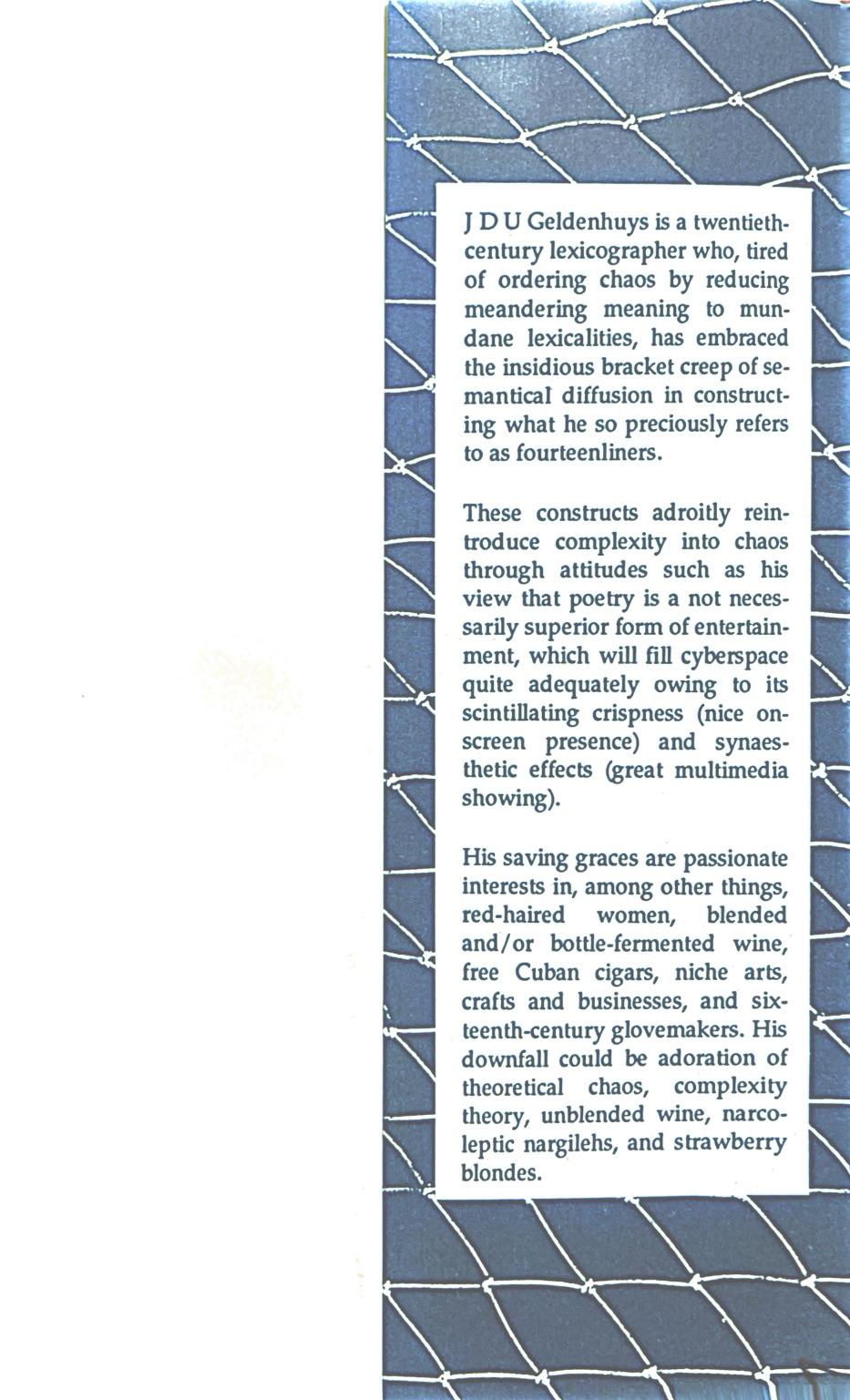 J D U Geldenhuys is a twentieth-century lexicographer who, tired of ordering chaos by reducing meandering meaning to mundane lexicalities, has embraced the insidious bracket creep of semantical diffusion in constructing what he so preciously refers to as fourteenliners.

These constructs adroitly reintroduce complexity into chaos through attitudes such as his view that poetry is a not necessarily superior form of entertainment, which will fill cyberspace quite adequately owing to its scintillating crispness (nice on-screen presence) and synaesthetic effects (great multimedia showing).

His saving graces are passionate interests in, among other things, red-haired women, blended and/or bottle-fermented wine, free Cuban cigars, niche arts, crafts and businesses, and sixteenth-century glovemakers. His downfall could be adoration of theoretical chaos, complexity theory, unblended wine, narcoleptic nargilehs, and strawberry blondes.